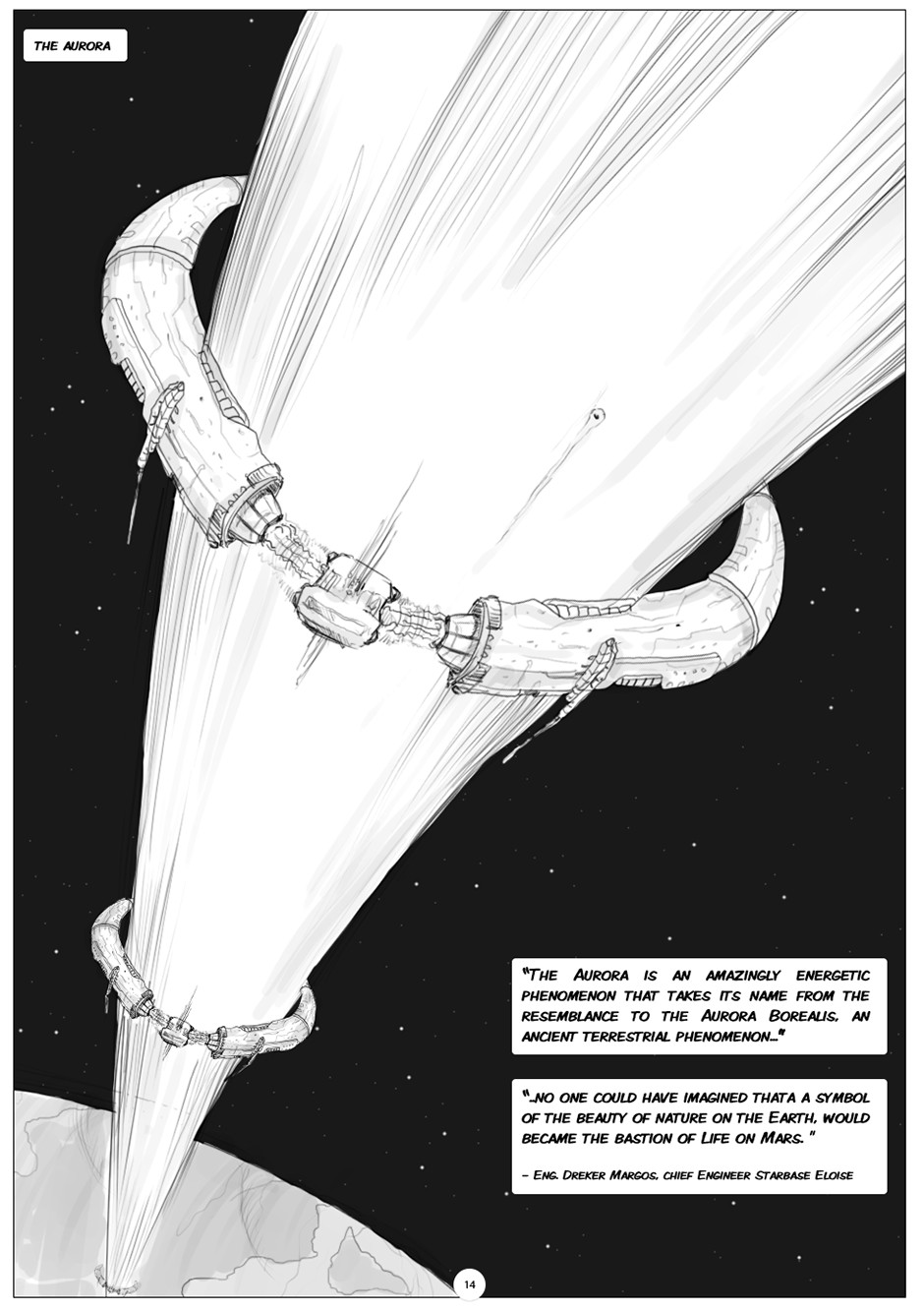 THE AURORA

"THE AURORA IS AN AMAZINGLY ENERGETIC PHENOMENON THAT TAKES ITS NAME FROM THE RESEMBLANCE TO THE AURORA BOREALIS, AN ANCIENT TERRESTRIAL PHENOMENON..."

"..NO ONE COULD HAVE IMAGINED THATA A SYMBOL OF THE BEAUTY OF NATURE ON THE EARTH, WOULD BECAME THE BASTION OF LIFE ON MARS."

- ENG. DREKER MARGOS, CHIEF ENGINEER STARBASE ELOISE

14